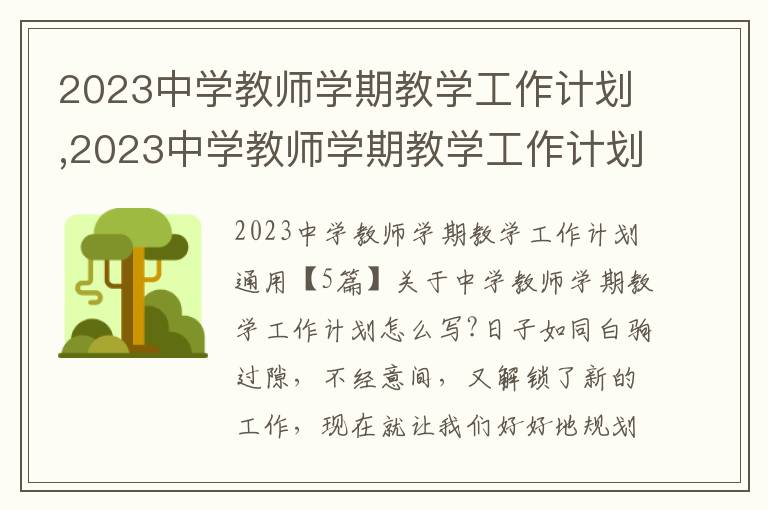 2023中学教师学期教学工作计划,2023中学教师学期教学工作计划

2023中学教师学期教学工作计划通用【5篇】关于中学教师学期教学工作计划怎么写?日子如同白驹过隙，不经意间，又解锁了新的工作，现在就让我们好好地规划